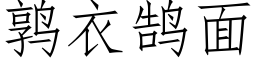 鹑衣鹄面